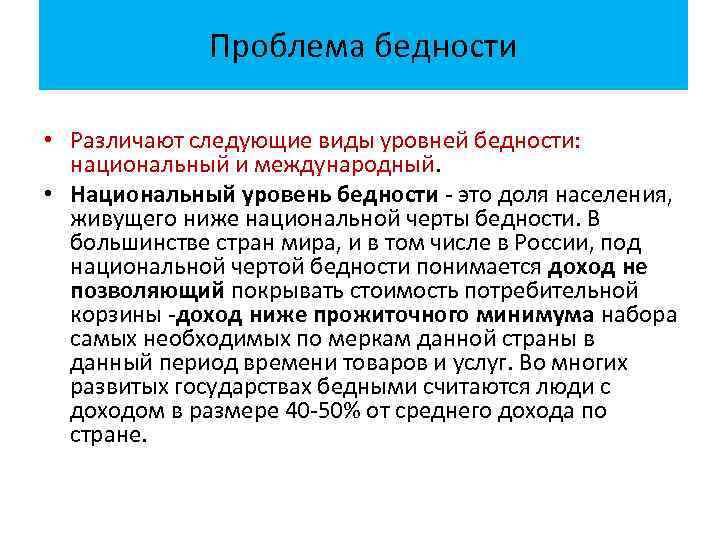 Проблема бедности

• Различают следующие виды уровней бедности: национальный и международный.

• Национальный уровень бедности - это доля населения, живущего ниже национальной черты бедности. В большинстве стран мира, и в том числе в России, под национальной чертой бедности понимается доход не позволяющий покрывать стоимость потребительной корзины -доход ниже прожиточного минимума набора самых необходимых по меркам данной страны в данный период времени товаров и услуг. Во многих развитых государствах бедными считаются люди с доходом в размере 40-50% от среднего дохода по стране.